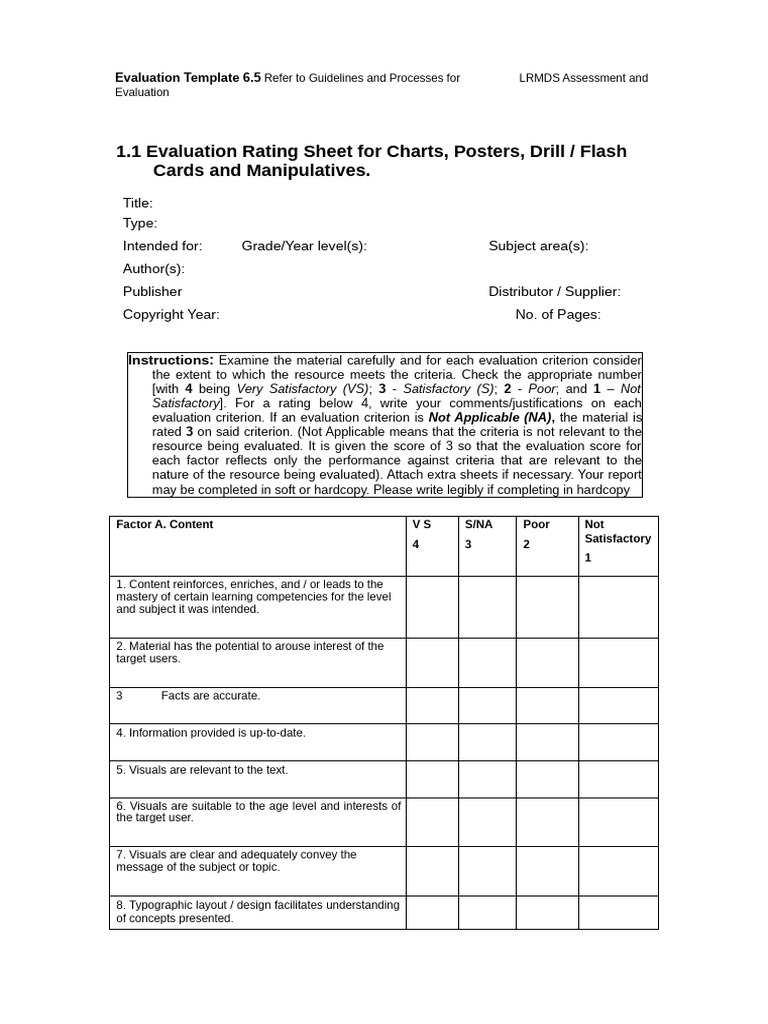 Evaluation Template 6.5 Refer to Guidelines and Processes for LRMDS Assessment and Evaluation

1.1 Evaluation Rating Sheet for Charts, Posters, Drill / Flash Cards and Manipulatives.

Title:
Type:
Intended for: Grade/Year level(s): Subject area(s):
Author(s):
Publisher Distributor / Supplier:
Copyright Year: No. of Pages:

Instructions: Examine the material carefully and for each evaluation criterion consider the extent to which the resource meets the criteria. Check the appropriate number [with 4 being Very Satisfactory (VS); 3 - Satisfactory (S); 2 - Poor; and 1 – Not Satisfactory]. For a rating below 4, write your comments/justifications on each evaluation criterion. If an evaluation criterion is Not Applicable (NA), the material is rated 3 on said criterion. (Not Applicable means that the criteria is not relevant to the resource being evaluated. It is given the score of 3 so that the evaluation score for each factor reflects only the performance against criteria that are relevant to the nature of the resource being evaluated). Attach extra sheets if necessary. Your report may be completed in soft or hardcopy. Please write legibly if completing in hardcopy

| Factor A. Content | V S 4 | S/NA 3 | Poor 2 | Not Satisfactory 1 |
|---|---|---|---|---|
| 1. Content reinforces, enriches, and / or leads to the mastery of certain learning competencies for the level and subject it was intended. | | | | |
| 2. Material has the potential to arouse interest of the target users. | | | | |
| 3 Facts are accurate. | | | | |
| 4. Information provided is up-to-date. | | | | |
| 5. Visuals are relevant to the text. | | | | |
| 6. Visuals are suitable to the age level and interests of the target user. | | | | |
| 7. Visuals are clear and adequately convey the message of the subject or topic. | | | | |
| 8. Typographic layout / design facilitates understanding of concepts presented. | | | | |